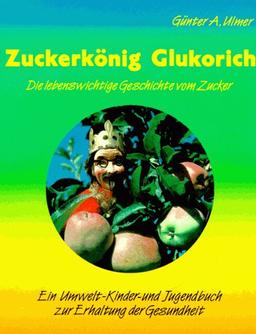 Günter A. Ulmer

Zuckerkönig Glukorich

Die lebenswichtige Geschichte vom Zucker

Ein Umwelt-Kinder-und Jugendbuch zur Erhaltung der Gesundheit